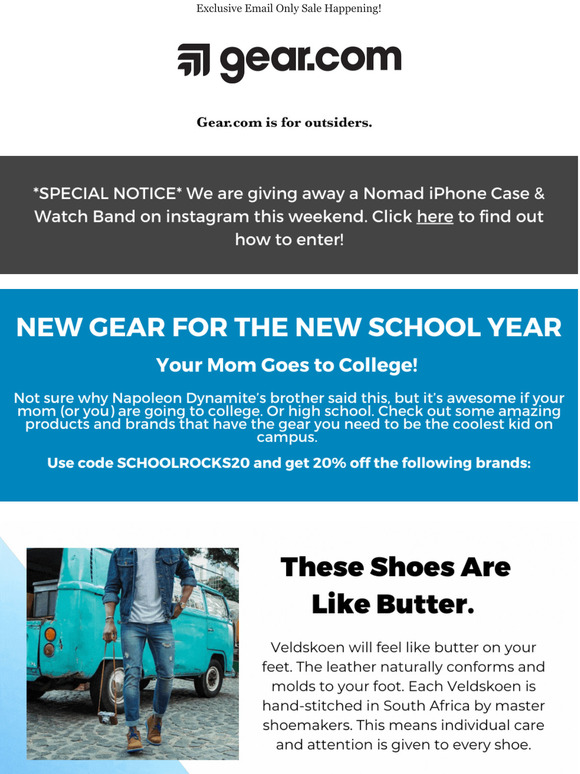 Exclusive Email Only Sale Happening!

gear.com

Gear.com is for outsiders.

*SPECIAL NOTICE* We are giving away a Nomad iPhone Case & Watch Band on instagram this weekend. Click here to find out how to enter!

NEW GEAR FOR THE NEW SCHOOL YEAR

Your Mom Goes to College!

Not sure why Napoleon Dynamite's brother said this, but it's awesome if your mom (or you) are going to college. Or high school. Check out some amazing products and brands that have the gear you need to be the coolest kid on campus.

Use code SCHOOLROCKS20 and get 20% off the following brands:

These Shoes Are Like Butter.

Veldskoen will feel like butter on your feet. The leather naturally conforms and molds to your foot. Each Veldskoen is hand-stitched in South Africa by master shoemakers. This means individual care and attention is given to every shoe.